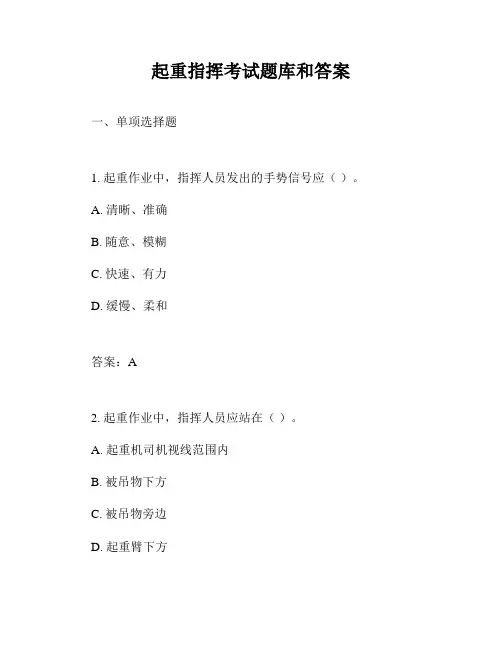 起重指挥考试题库和答案

一、单项选择题

1. 起重作业中，指挥人员发出的手势信号应（ ）。

A. 清晰、准确

B. 随意、模糊

C. 快速、有力

D. 缓慢、柔和

答案：A

2. 起重作业中，指挥人员应站在（ ）。

A. 起重机司机视线范围内

B. 被吊物下方

C. 被吊物旁边

D. 起重臂下方